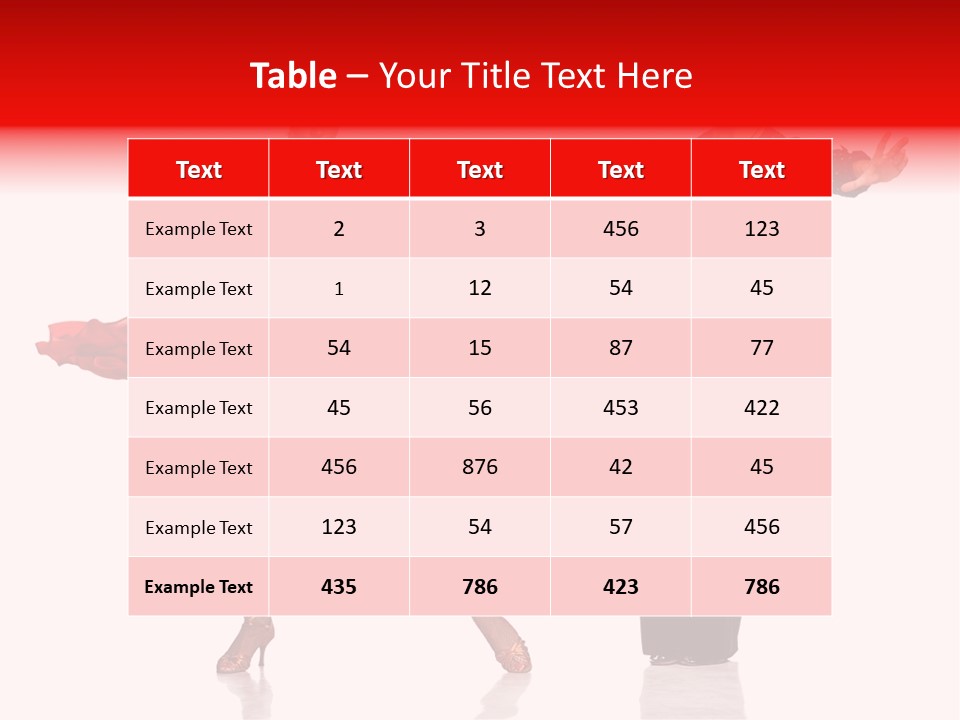 Table – Your Title Text Here

| Text | Text | Text | Text | Text |
|---|---|---|---|---|
| Example Text | 2 | 3 | 456 | 123 |
| Example Text | 1 | 12 | 54 | 45 |
| Example Text | 54 | 15 | 87 | 77 |
| Example Text | 45 | 56 | 453 | 422 |
| Example Text | 456 | 876 | 42 | 45 |
| Example Text | 123 | 54 | 57 | 456 |
| Example Text | 435 | 786 | 423 | 786 |